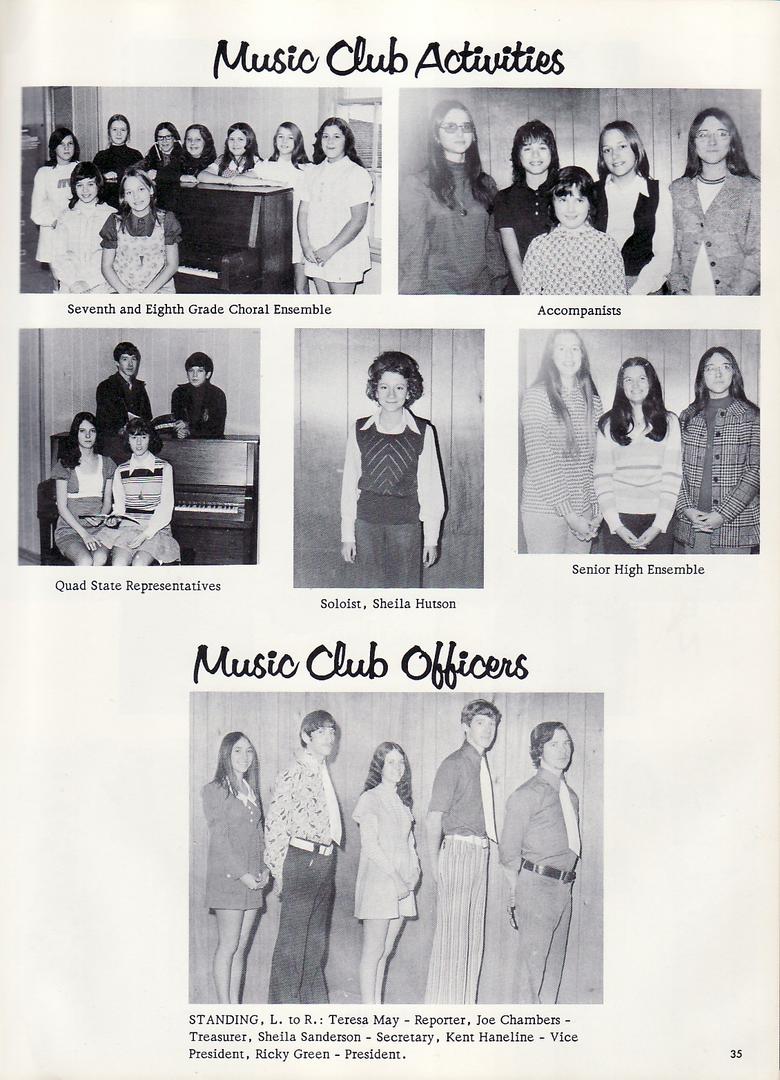 Music Club Activities

Seventh and Eighth Grade Choral Ensemble

Accompanists

Quad State Representatives

Soloist, Sheila Hutson

Senior High Ensemble

Music Club Officers

STANDING, L. to R.: Teresa May - Reporter, Joe Chambers - Treasurer, Sheila Sanderson - Secretary, Kent Haneline - Vice President, Ricky Green - President.

35